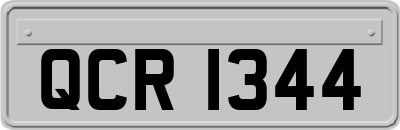 QCR 1344